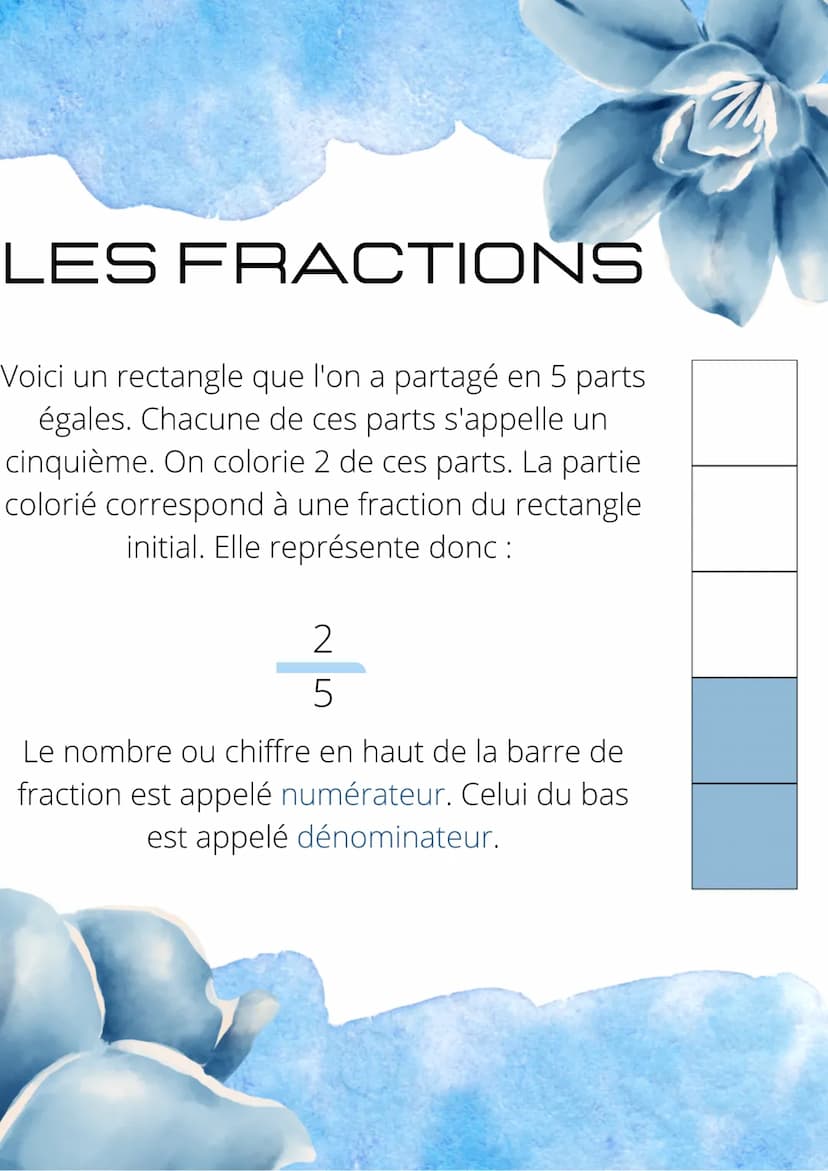 LES FRACTIONS

Voici un rectangle que l'on a partagé en 5 parts égales. Chacune de ces parts s'appelle un cinquième. On colorie 2 de ces parts. La partie colorié correspond à une fraction du rectangle initial. Elle représente donc :

$\frac{2}{5}$

Le nombre ou chiffre en haut de la barre de fraction est appelé numérateur. Celui du bas est appelé dénominateur.